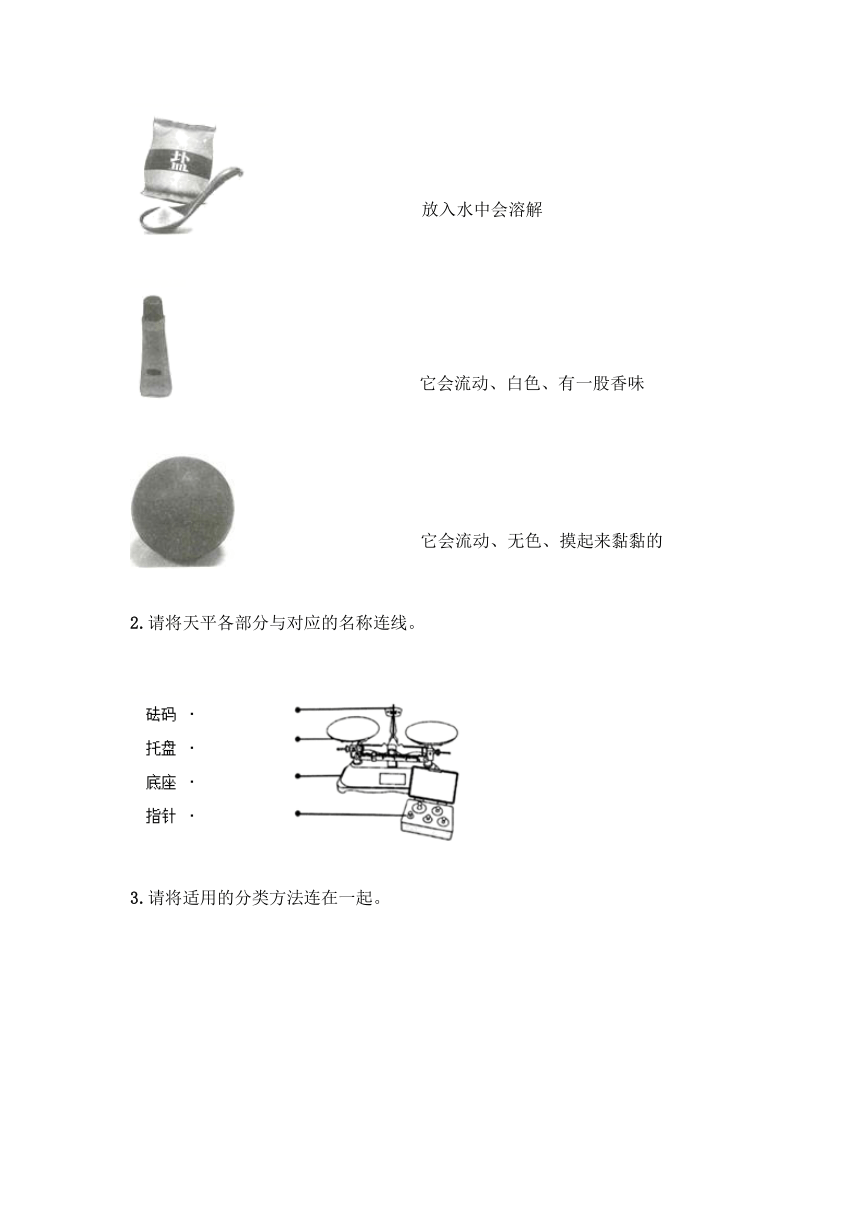 盐

放入水中会溶解

它会流动、白色、有一股香味

它会流动、无色、摸起来黏黏的

2. 请将天平各部分与对应的名称连线。

砝码 ·

托盘 ·

底座 ·

指针 ·

3. 请将适用的分类方法连在一起。